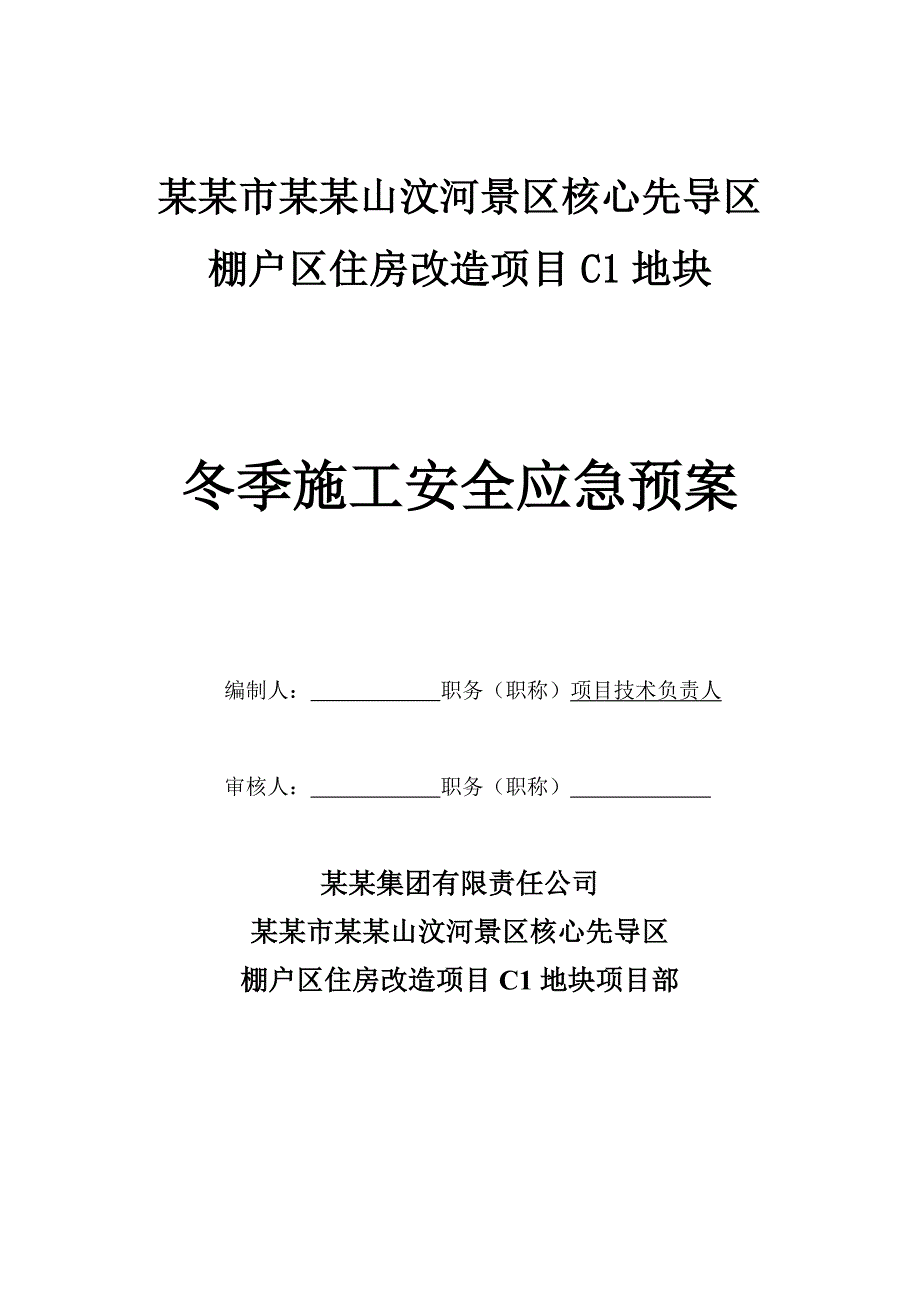 某某市某某山汶河景区核心先导区
棚户区住房改造项目 C1 地块

冬季施工安全应急预案

编制人：____________职务（职称）项目技术负责人

审核人：____________职务（职称）____________

某某集团有限责任公司
某某市某某山汶河景区核心先导区
棚户区住房改造项目 C1 地块项目部